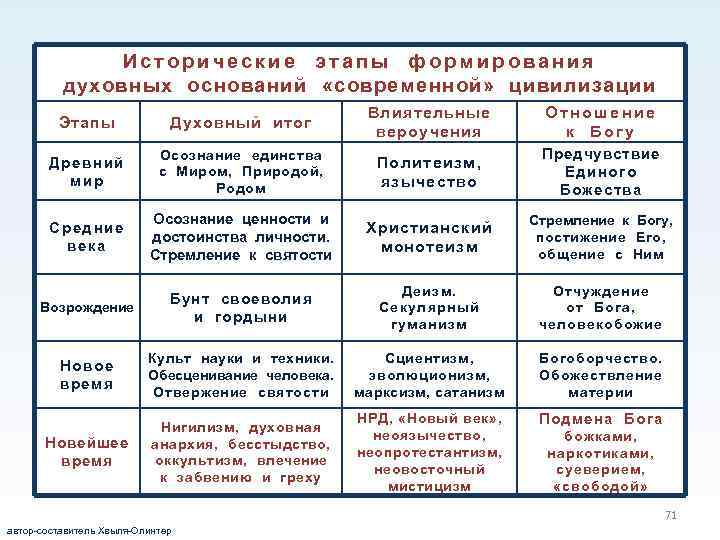 Исторические этапы формирования духовных оснований «современной» цивилизации

| Этапы | Духовный итог | Влиятельные вероучения | Отношение к Богу |
|---|---|---|---|
| Древний мир | Осознание единства с Миром, Природой, Родом | Политеизм, язычество | Предчувствие Единого Божества |
| Средние века | Осознание ценности и достоинства личности. Стремление к святости | Христианский монотеизм | Стремление к Богу, постижение Его, общение с Ним |
| Возрождение | Бунт своеволия и гордыни | Деизм. Секулярный гуманизм | Отчуждение от Бога, человекобожие |
| Новое время | Культ науки и техники. Обесценивание человека. Отвержение святости | Сциентизм, эволюционизм, марксизм, сатанизм | Богоборчество. Обожествление материи |
| Новейшее время | Нигилизм, духовная анархия, бесстыдство, оккультизм, влечение к забвению и греху | НРД, «Новый век», неоязычество, неопротестантизм, неовосточный мистицизм | Подмена Бога божками, наркотиками, суеверием, «свободой» |

71

автор-составитель Хвыля-Олинтер